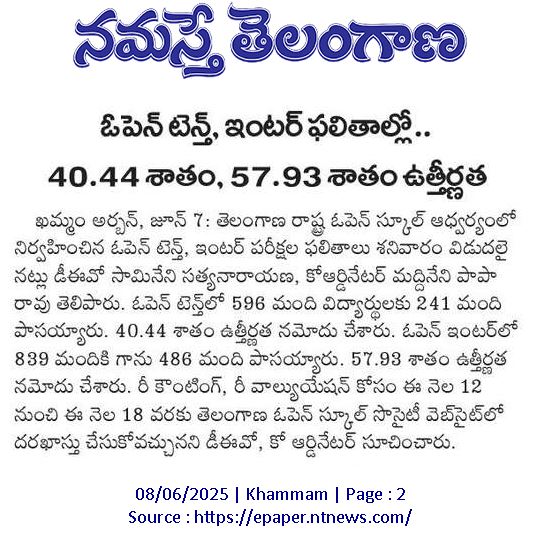 నమస్తే తెలంగాణ

ఓపెన్ టెన్త్, ఇంటర్ ఫలితాల్లో..

40.44 శాతం, 57.93 శాతం ఉత్తీర్ణత

ఖమ్మం అర్బన్, జూన్ 7: తెలంగాణ రాష్ట్ర ఓపెన్ స్కూల్ ఆధ్వర్యంలో నిర్వహించిన ఓపెన్ టెన్త్, ఇంటర్ పరీక్షల ఫలితాలు శనివారం విడుదలైనట్లు డీఈవో సామినేని సత్యనారాయణ, కోఆర్డినేటర్ మద్దినేని పాపారావు తెలిపారు. ఓపెన్ టెన్త్‌లో 596 మంది విద్యార్థులకు 241 మంది పాసయ్యారు. 40.44 శాతం ఉత్తీర్ణత నమోదు చేశారు. ఓపెన్ ఇంటర్‌లో 839 మందికి గాను 486 మంది పాసయ్యారు. 57.93 శాతం ఉత్తీర్ణత నమోదు చేశారు. రీ కౌంటింగ్, రీ వాల్యుయేషన్ కోసం ఈ నెల 12 నుంచి ఈ నెల 18 వరకు తెలంగాణ ఓపెన్ స్కూల్ సొసైటీ వెబ్‌సైట్‌లో దరఖాస్తు చేసుకోవచ్చునని డీఈవో, కో ఆర్డినేటర్ సూచించారు.

08/06/2025 | Khammam | Page : 2
Source : https://epaper.ntnews.com/